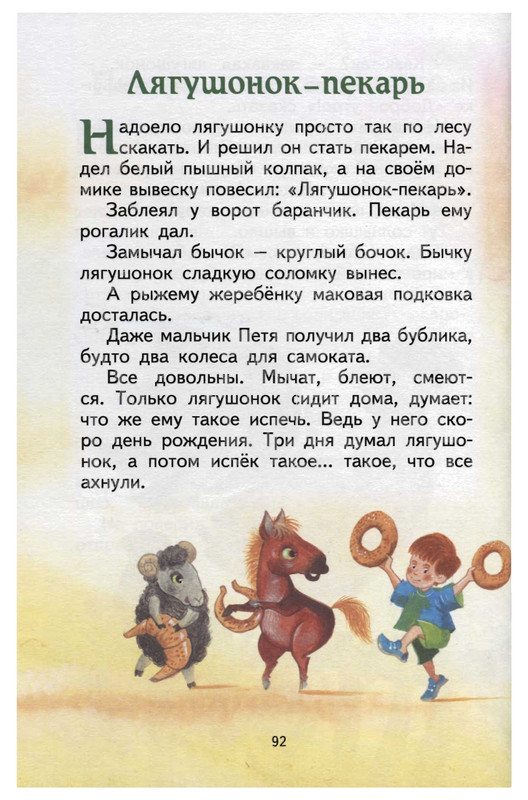 Лягушонок-пекарь

Надоело лягушонку просто так по лесу скакать. И решил он стать пекарем. Надел белый пышный колпак, а на своём домике вывеску повесил: «Лягушонок-пекарь».

Заблеял у ворот баранчик. Пекарь ему рогалик дал.

Замычал бычок — круглый бочок. Бычку лягушонок сладкую соломку вынес.

А рыжему жеребёнку маковая подковка досталась.

Даже мальчик Петя получил два бублика, будто два колеса для самоката.

Все довольны. Мычат, блеют, смеются. Только лягушонок сидит дома, думает: что же ему такое испечь. Ведь у него скоро день рождения. Три дня думал лягушонок, а потом испёк такое... такое, что все ахнули.

92